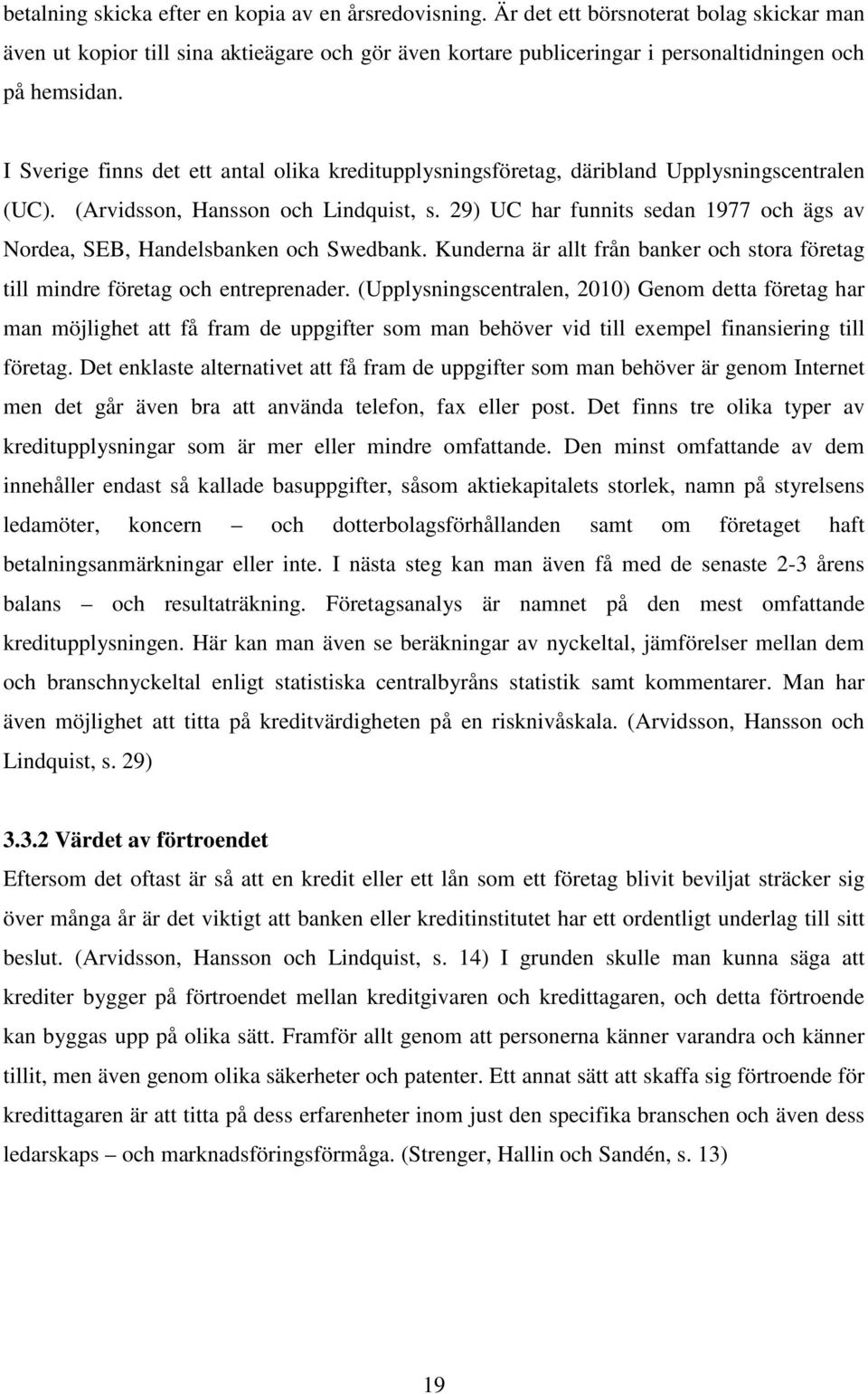 betalning skicka efter en kopia av en årsredovisning. Är det ett börsnoterat bolag skickar man även ut kopior till sina aktieägare och gör även kortare publiceringar i personaltidningen och på hemsidan.

I Sverige finns det ett antal olika kreditupplysningsföretag, däribland Upplysningscentralen (UC). (Arvidsson, Hansson och Lindquist, s. 29) UC har funnits sedan 1977 och ägs av Nordea, SEB, Handelsbanken och Swedbank. Kunderna är allt från banker och stora företag till mindre företag och entreprenader. (Upplysningscentralen, 2010) Genom detta företag har man möjlighet att få fram de uppgifter som man behöver vid till exempel finansiering till företag. Det enklaste alternativet att få fram de uppgifter som man behöver är genom Internet men det går även bra att använda telefon, fax eller post. Det finns tre olika typer av kreditupplysningar som är mer eller mindre omfattande. Den minst omfattande av dem innehåller endast så kallade basuppgifter, såsom aktiekapitalets storlek, namn på styrelsens ledamöter, koncern – och dotterbolagsförhållanden samt om företaget haft betalningsanmärkningar eller inte. I nästa steg kan man även få med de senaste 2-3 årens balans – och resultaträkning. Företagsanalys är namnet på den mest omfattande kreditupplysningen. Här kan man även se beräkningar av nyckeltal, jämförelser mellan dem och branschnyckeltal enligt statistiska centralbyråns statistik samt kommentarer. Man har även möjlighet att titta på kreditvärdigheten på en risknivåskala. (Arvidsson, Hansson och Lindquist, s. 29)

3.3.2 Värdet av förtroendet
Eftersom det oftast är så att en kredit eller ett lån som ett företag blivit beviljat sträcker sig över många år är det viktigt att banken eller kreditinstitutet har ett ordentligt underlag till sitt beslut. (Arvidsson, Hansson och Lindquist, s. 14) I grunden skulle man kunna säga att krediter bygger på förtroendet mellan kreditgivaren och kredittagaren, och detta förtroende kan byggas upp på olika sätt. Framför allt genom att personerna känner varandra och känner tillit, men även genom olika säkerheter och patenter. Ett annat sätt att skaffa sig förtroende för kredittagaren är att titta på dess erfarenheter inom just den specifika branschen och även dess ledarskaps – och marknadsföringsförmåga. (Strenger, Hallin och Sandén, s. 13)

19